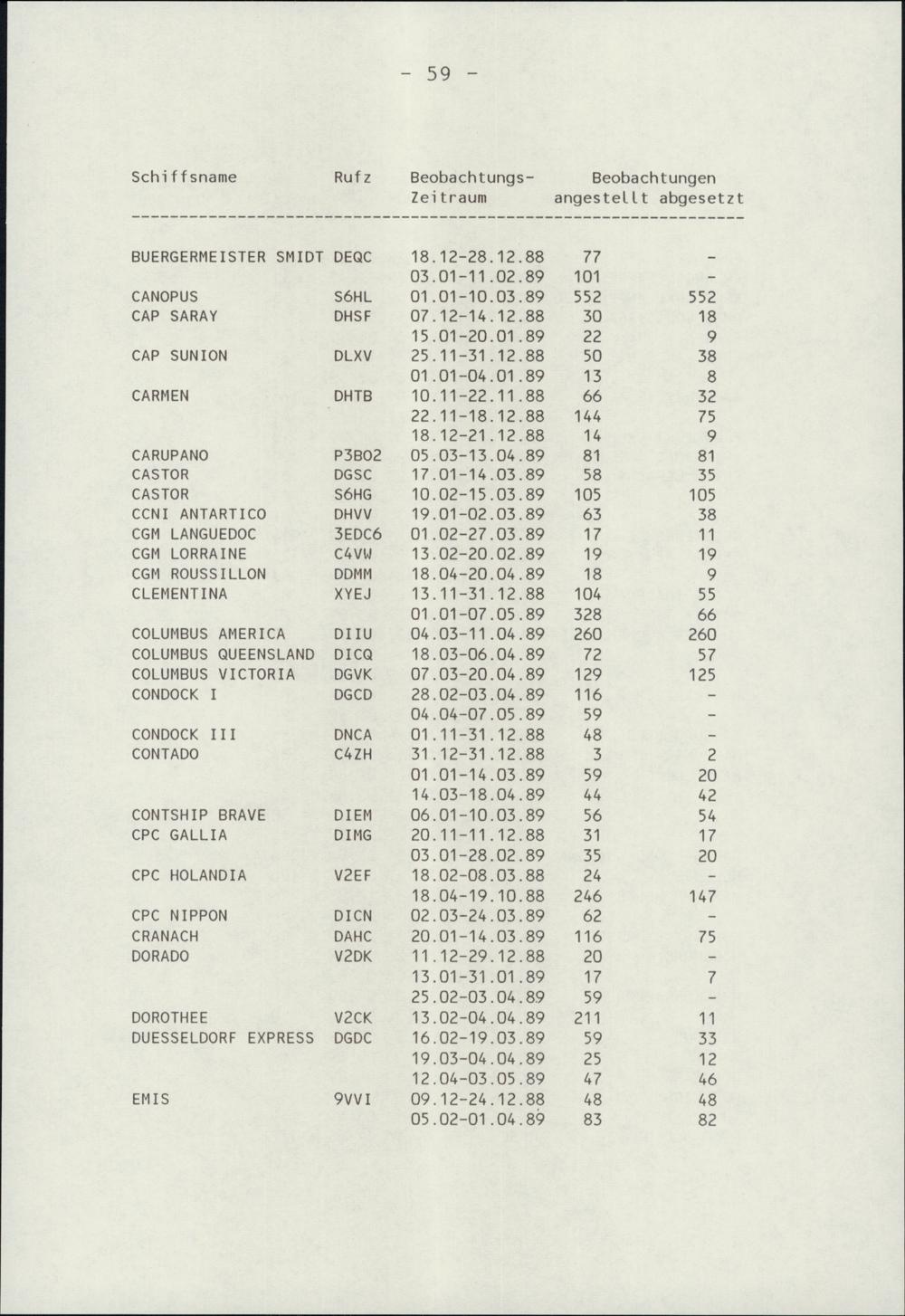 - 59 -

| Schiffsname | Rufz | Beobachtungs-Zeitraum | Beobachtungen angestellt | abgesetzt |
|---|---|---|---|---|
| BUERGERMEISTER SMIDT | DEQC | 18.12-28.12.88 | 77 | - |
| | | 03.01-11.02.89 | 101 | - |
| CANOPUS | S6HL | 01.01-10.03.89 | 552 | 552 |
| CAP SARAY | DHSF | 07.12-14.12.88 | 30 | 18 |
| | | 15.01-20.01.89 | 22 | 9 |
| CAP SUNION | DLXV | 25.11-31.12.88 | 50 | 38 |
| | | 01.01-04.01.89 | 13 | 8 |
| CARMEN | DHTB | 10.11-22.11.88 | 66 | 32 |
| | | 22.11-18.12.88 | 144 | 75 |
| | | 18.12-21.12.88 | 14 | 9 |
| CARUPANO | P3BO2 | 05.03-13.04.89 | 81 | 81 |
| CASTOR | DGSC | 17.01-14.03.89 | 58 | 35 |
| CASTOR | S6HG | 10.02-15.03.89 | 105 | 105 |
| CCNI ANTARTICO | DHVV | 19.01-02.03.89 | 63 | 38 |
| CGM LANGUEDOC | 3EDC6 | 01.02-27.03.89 | 17 | 11 |
| CGM LORRAINE | C4VW | 13.02-20.02.89 | 19 | 19 |
| CGM ROUSSILLON | DDMM | 18.04-20.04.89 | 18 | 9 |
| CLEMENTINA | XYEJ | 13.11-31.12.88 | 104 | 55 |
| | | 01.01-07.05.89 | 328 | 66 |
| COLUMBUS AMERICA | DIIU | 04.03-11.04.89 | 260 | 260 |
| COLUMBUS QUEENSLAND | DICQ | 18.03-06.04.89 | 72 | 57 |
| COLUMBUS VICTORIA | DGVK | 07.03-20.04.89 | 129 | 125 |
| CONDOCK I | DGCD | 28.02-03.04.89 | 116 | - |
| | | 04.04-07.05.89 | 59 | - |
| CONDOCK III | DNCA | 01.11-31.12.88 | 48 | - |
| CONTADO | C4ZH | 31.12-31.12.88 | 3 | 2 |
| | | 01.01-14.03.89 | 59 | 20 |
| | | 14.03-18.04.89 | 44 | 42 |
| CONTSHIP BRAVE | DIEM | 06.01-10.03.89 | 56 | 54 |
| CPC GALLIA | DIMG | 20.11-11.12.88 | 31 | 17 |
| | | 03.01-28.02.89 | 35 | 20 |
| CPC HOLANDIA | V2EF | 18.02-08.03.88 | 24 | - |
| | | 18.04-19.10.88 | 246 | 147 |
| CPC NIPPON | DICN | 02.03-24.03.89 | 62 | - |
| CRANACH | DAHC | 20.01-14.03.89 | 116 | 75 |
| DORADO | V2DK | 11.12-29.12.88 | 20 | - |
| | | 13.01-31.01.89 | 17 | 7 |
| | | 25.02-03.04.89 | 59 | - |
| DOROTHEE | V2CK | 13.02-04.04.89 | 211 | 11 |
| DUESSELDORF EXPRESS | DGDC | 16.02-19.03.89 | 59 | 33 |
| | | 19.03-04.04.89 | 25 | 12 |
| | | 12.04-03.05.89 | 47 | 46 |
| EMIS | 9VVI | 09.12-24.12.88 | 48 | 48 |
| | | 05.02-01.04.89 | 83 | 82 |